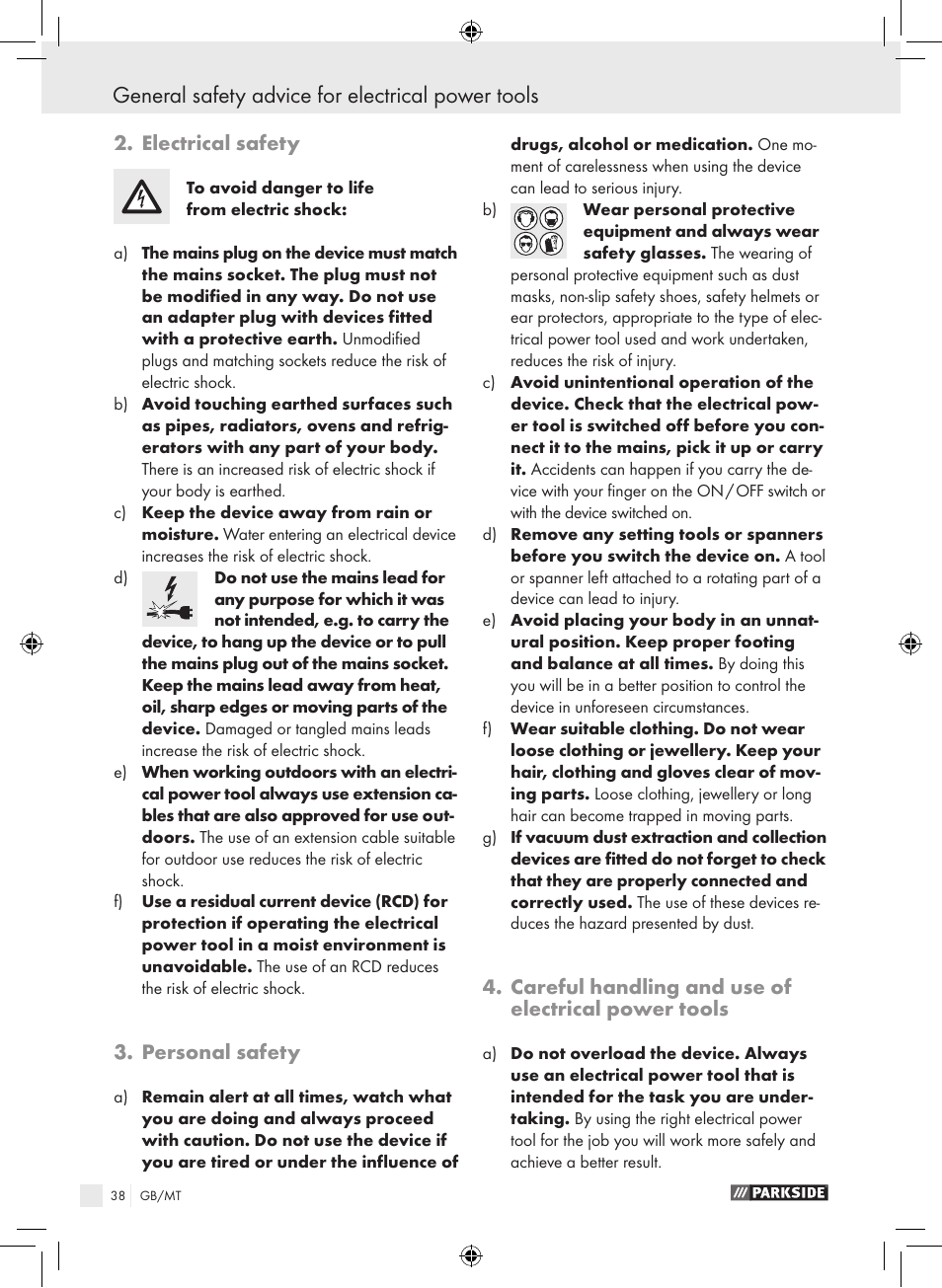 General safety advice for electrical power tools

2. Electrical safety

To avoid danger to life from electric shock:

a) The mains plug on the device must match the mains socket. The plug must not be modified in any way. Do not use an adapter plug with devices fitted with a protective earth. Unmodified plugs and matching sockets reduce the risk of electric shock.

b) Avoid touching earthed surfaces such as pipes, radiators, ovens and refrigerators with any part of your body. There is an increased risk of electric shock if your body is earthed.

c) Keep the device away from rain or moisture. Water entering an electrical device increases the risk of electric shock.

d) Do not use the mains lead for any purpose for which it was not intended, e.g. to carry the device, to hang up the device or to pull the mains plug out of the mains socket. Keep the mains lead away from heat, oil, sharp edges or moving parts of the device. Damaged or tangled mains leads increase the risk of electric shock.

e) When working outdoors with an electrical power tool always use extension cables that are also approved for use outdoors. The use of an extension cable suitable for outdoor use reduces the risk of electric shock.

f) Use a residual current device (RCD) for protection if operating the electrical power tool in a moist environment is unavoidable. The use of an RCD reduces the risk of electric shock.

3. Personal safety

a) Remain alert at all times, watch what you are doing and always proceed with caution. Do not use the device if you are tired or under the influence of drugs, alcohol or medication. One moment of carelessness when using the device can lead to serious injury.

b) Wear personal protective equipment and always wear safety glasses. The wearing of personal protective equipment such as dust masks, non-slip safety shoes, safety helmets or ear protectors, appropriate to the type of electrical power tool used and work undertaken, reduces the risk of injury.

c) Avoid unintentional operation of the device. Check that the electrical power tool is switched off before you connect it to the mains, pick it up or carry it. Accidents can happen if you carry the device with your finger on the ON / OFF switch or with the device switched on.

d) Remove any setting tools or spanners before you switch the device on. A tool or spanner left attached to a rotating part of a device can lead to injury.

e) Avoid placing your body in an unnatural position. Keep proper footing and balance at all times. By doing this you will be in a better position to control the device in unforeseen circumstances.

f) Wear suitable clothing. Do not wear loose clothing or jewellery. Keep your hair, clothing and gloves clear of moving parts. Loose clothing, jewellery or long hair can become trapped in moving parts.

g) If vacuum dust extraction and collection devices are fitted do not forget to check that they are properly connected and correctly used. The use of these devices reduces the hazard presented by dust.

4. Careful handling and use of electrical power tools

a) Do not overload the device. Always use an electrical power tool that is intended for the task you are undertaking. By using the right electrical power tool for the job you will work more safely and achieve a better result.

38 GB/MT

PARKSIDE